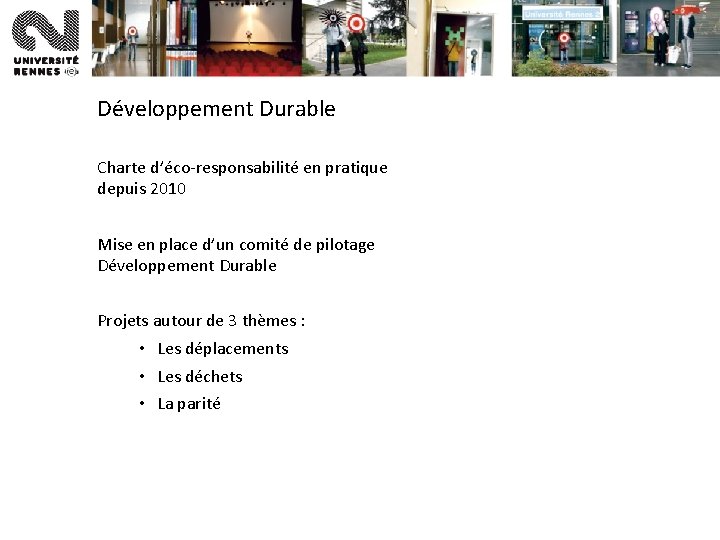 UNIVERSITÉ
RENNES

Développement Durable

Charte d'éco-responsabilité en pratique depuis 2010

Mise en place d'un comité de pilotage Développement Durable

Projets autour de 3 thèmes :

• Les déplacements
• Les déchets
• La parité